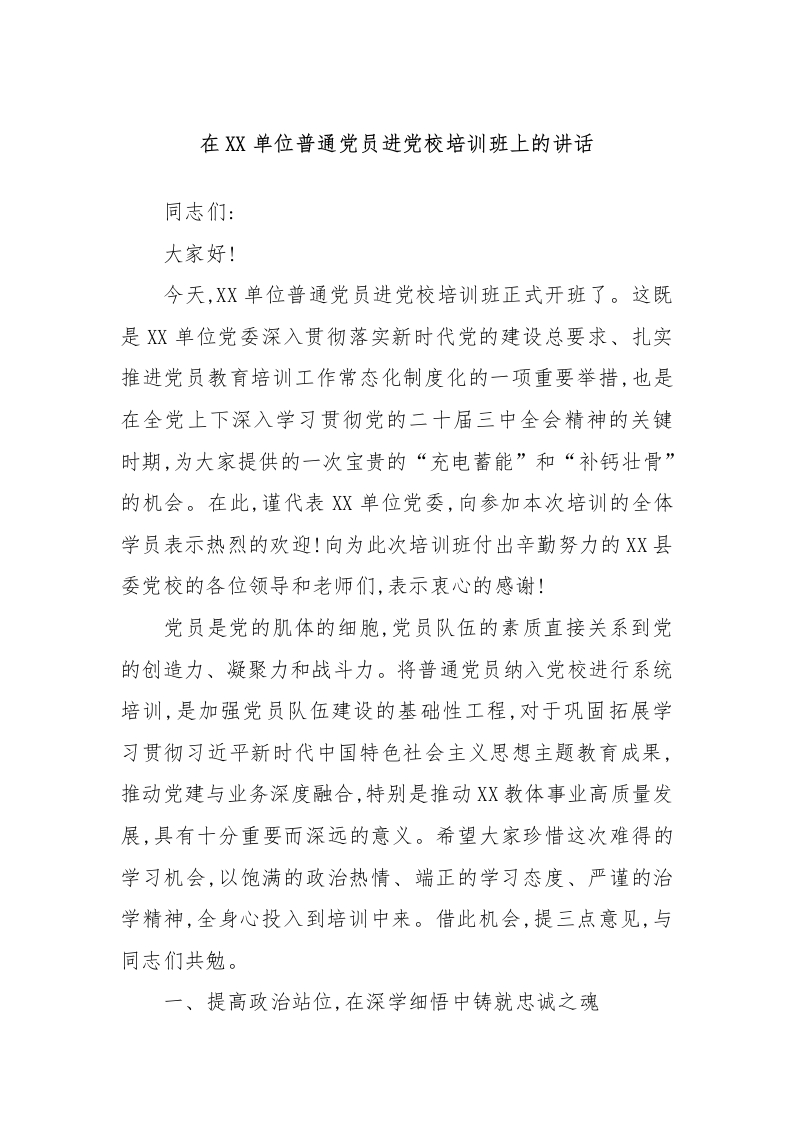 在XX单位普通党员进党校培训班上的讲话

同志们：

大家好！

今天，XX单位普通党员进党校培训班正式开班了。这既是XX单位党委深入贯彻落实新时代党的建设总要求、扎实推进党员教育培训工作常态化制度化的一项重要举措，也是在全党上下深入学习贯彻党的二十届三中全会精神的关键时期，为大家提供的一次宝贵的“充电蓄能”和“补钙壮骨”的机会。在此，谨代表XX单位党委，向参加本次培训的全体学员表示热烈的欢迎！向为此次培训班付出辛勤努力的XX县委党校的各位领导和老师们，表示衷心的感谢！

党员是党的肌体的细胞，党员队伍的素质直接关系到党的创造力、凝聚力和战斗力。将普通党员纳入党校进行系统培训，是加强党员队伍建设的基础性工程，对于巩固拓展学习贯彻习近平新时代中国特色社会主义思想主题教育成果，推动党建与业务深度融合，特别是推动XX教体事业高质量发展，具有十分重要而深远的意义。希望大家珍惜这次难得的学习机会，以饱满的政治热情、端正的学习态度、严谨的治学精神，全身心投入到培训中来。借此机会，提三点意见，与同志们共勉。

一、提高政治站位，在深学细悟中铸就忠诚之魂